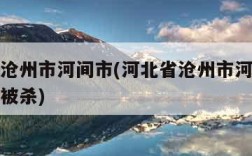 沧州市河间市(河北省沧州市河
被杀)